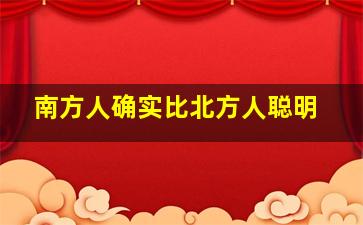 南方人确实比北方人聪明